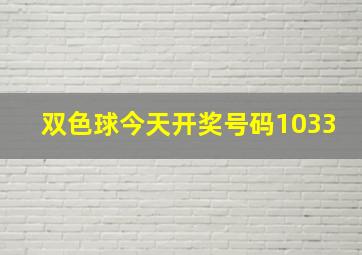 双色球今天开奖号码1033